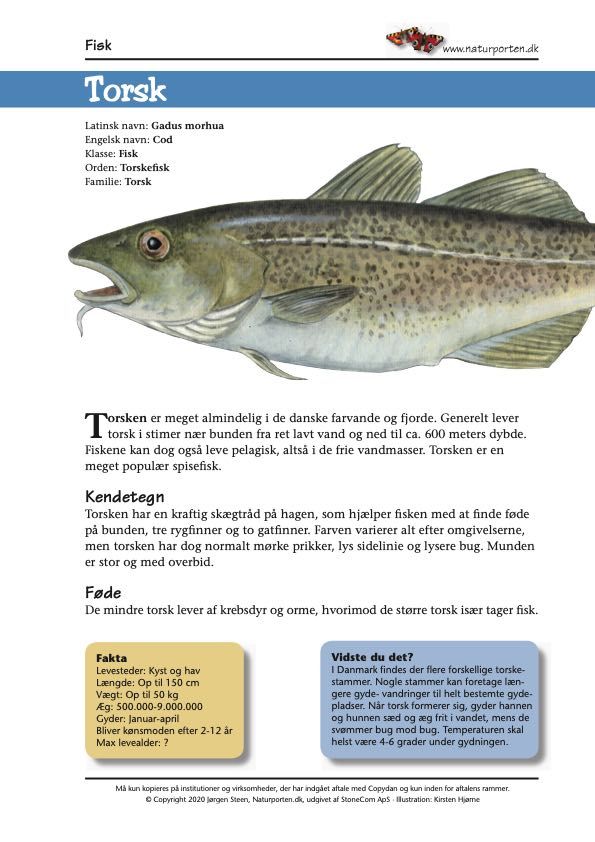 Fisk

www.naturporten.dk

Torsk

Latinsk navn: Gadus morhua
Engelsk navn: Cod
Klasse: Fisk
Orden: Torskefisk
Familie: Torsk

Torsken er meget almindelig i de danske farvande og fjorde. Generelt lever torsk i stimer nær bunden fra ret lavt vand og ned til ca. 600 meters dybde. Fiskene kan dog også leve pelagisk, altså i de frie vandmasser. Torsken er en meget populær spisefisk.

Kendetegn
Torsken har en kraftig skægtråd på hagen, som hjælper fisken med at finde føde på bunden, tre rygfinner og to gatfinner. Farven varierer alt efter omgivelserne, men torsken har dog normalt mørke prikker, lys sidelinie og lysere bug. Munden er stor og med overbid.

Føde
De mindre torsk lever af krebsdyr og orme, hvorimod de større torsk især tager fisk.

Fakta
Levesteder: Kyst og hav
Længde: Op til 150 cm
Vægt: Op til 50 kg
Æg: 500.000-9.000.000
Gyder: Januar-april
Bliver kønsmoden efter 2-12 år
Max levealder: ?

Vidste du det?
I Danmark findes der flere forskellige torskestammer. Nogle stammer kan foretage længere gyde- vandringer til helt bestemte gydepladser. Når torsk formerer sig, gyder hannen og hunnen sæd og æg frit i vandet, mens de svømmer bug mod bug. Temperaturen skal helst være 4-6 grader under gydningen.

Må kun kopieres på institutioner og virksomheder, der har indgået aftale med Copydan og kun inden for aftalens rammer.
© Copyright 2020 Jørgen Steen, Naturporten.dk, udgivet af StoneCom ApS · Illustration: Kirsten Hjørne